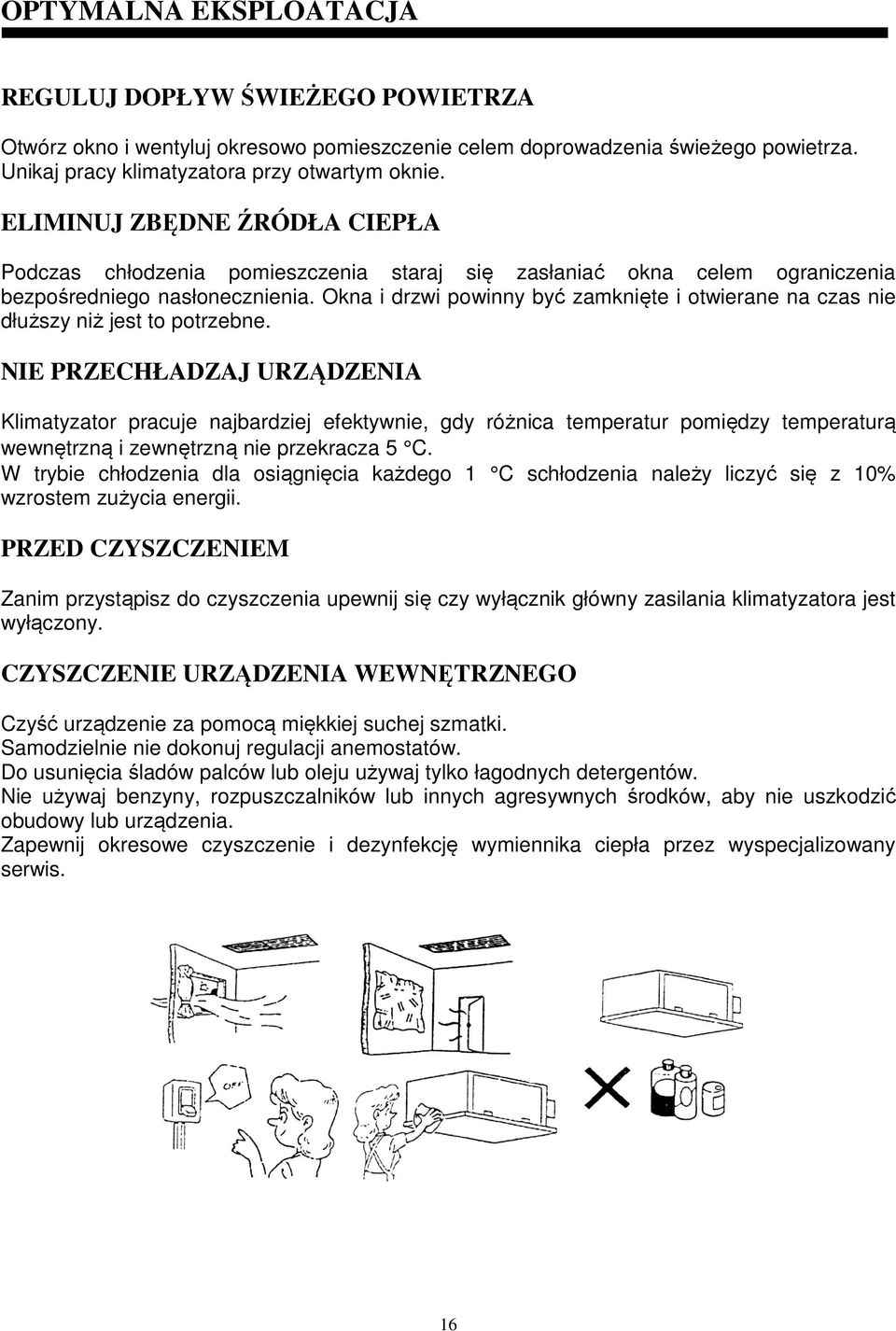 OPTYMALNA EKSPLOATACJA

REGULUJ DOPŁYW ŚWIEŻEGO POWIETRZA

Otwórz okno i wentyluj okresowo pomieszczenie celem doprowadzenia świeżego powietrza. Unikaj pracy klimatyzatora przy otwartym oknie.

ELIMINUJ ZBĘDNE ŹRÓDŁA CIEPŁA

Podczas chłodzenia pomieszczenia staraj się zasłaniać okna celem ograniczenia bezpośredniego nasłonecznienia. Okna i drzwi powinny być zamknięte i otwierane na czas nie dłuższy niż jest to potrzebne.

NIE PRZECHŁADZAJ URZĄDZENIA

Klimatyzator pracuje najbardziej efektywnie, gdy różnica temperatur pomiędzy temperaturą wewnętrzną i zewnętrzną nie przekracza 5 °C.
W trybie chłodzenia dla osiągnięcia każdego 1 °C schłodzenia należy liczyć się z 10% wzrostem zużycia energii.

PRZED CZYSZCZENIEM

Zanim przystąpisz do czyszczenia upewnij się czy wyłącznik główny zasilania klimatyzatora jest wyłączony.

CZYSZCZENIE URZĄDZENIA WEWNĘTRZNEGO

Czyść urządzenie za pomocą miękkiej suchej szmatki.
Samodzielnie nie dokonuj regulacji anemostatów.
Do usunięcia śladów palców lub oleju używaj tylko łagodnych detergentów.
Nie używaj benzyny, rozpuszczalników lub innych agresywnych środków, aby nie uszkodzić obudowy lub urządzenia.
Zapewnij okresowe czyszczenie i dezynfekcję wymiennika ciepła przez wyspecjalizowany serwis.

OFF

16